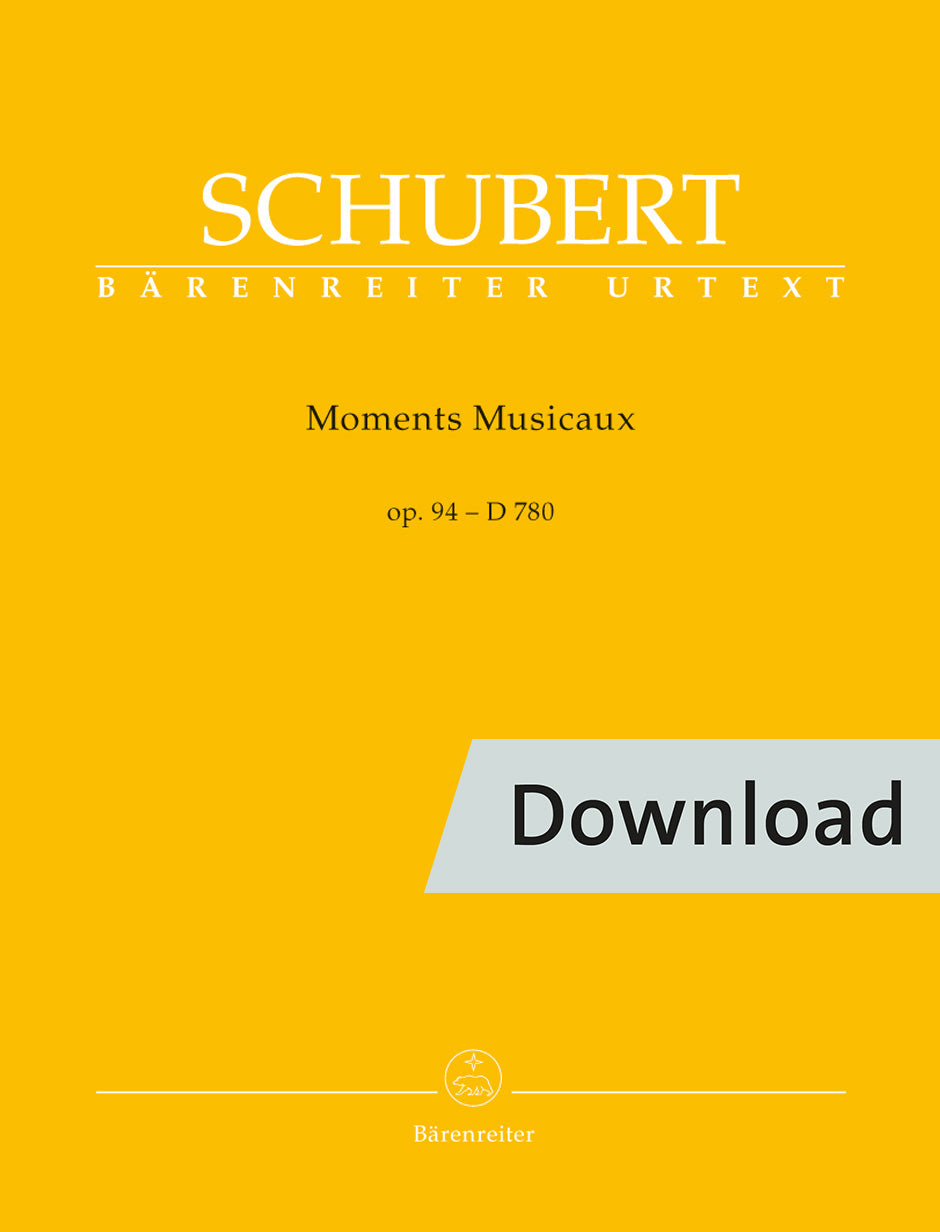 SCHUBERT
BÄRENREITER URTEXT

Moments Musicaux

op. 94 – D 780

Download

Bärenreiter